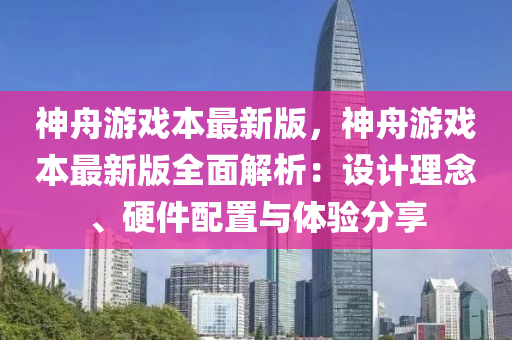 神舟游戏本最新版，神舟游戏本最新版全面解析：设计理念、硬件配置与体验分享